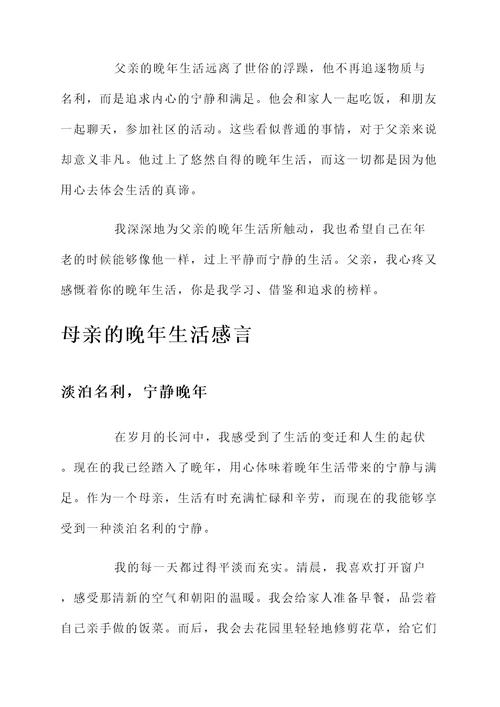 父亲的晚年生活远离了世俗的浮躁，他不再追逐物质与名利，而是追求内心的宁静和满足。他会和家人一起吃饭，和朋友一起聊天，参加社区的活动。这些看似普通的事情，对于父亲来说却意义非凡。他过上了悠然自得的晚年生活，而这一切都是因为他用心去体会生活的真谛。

我深深地为父亲的晚年生活所触动，我也希望自己在年老的时候能够像他一样，过上平静而宁静的生活。父亲，我心疼又感慨着你的晚年生活，你是我学习、借鉴和追求的榜样。

母亲的晚年生活感言

淡泊名利，宁静晚年

在岁月的长河中，我感受到了生活的变迁和人生的起伏。现在的我已经踏入了晚年，用心体味着晚年生活带来的宁静与满足。作为一个母亲，生活有时充满忙碌和辛劳，而现在的我能够享受到一种淡泊名利的宁静。

我的每一天都过得平淡而充实。清晨，我喜欢打开窗户，感受那清新的空气和朝阳的温暖。我会给家人准备早餐，品尝着自己亲手做的饭菜。而后，我会去花园里轻轻地修剪花草，给它们